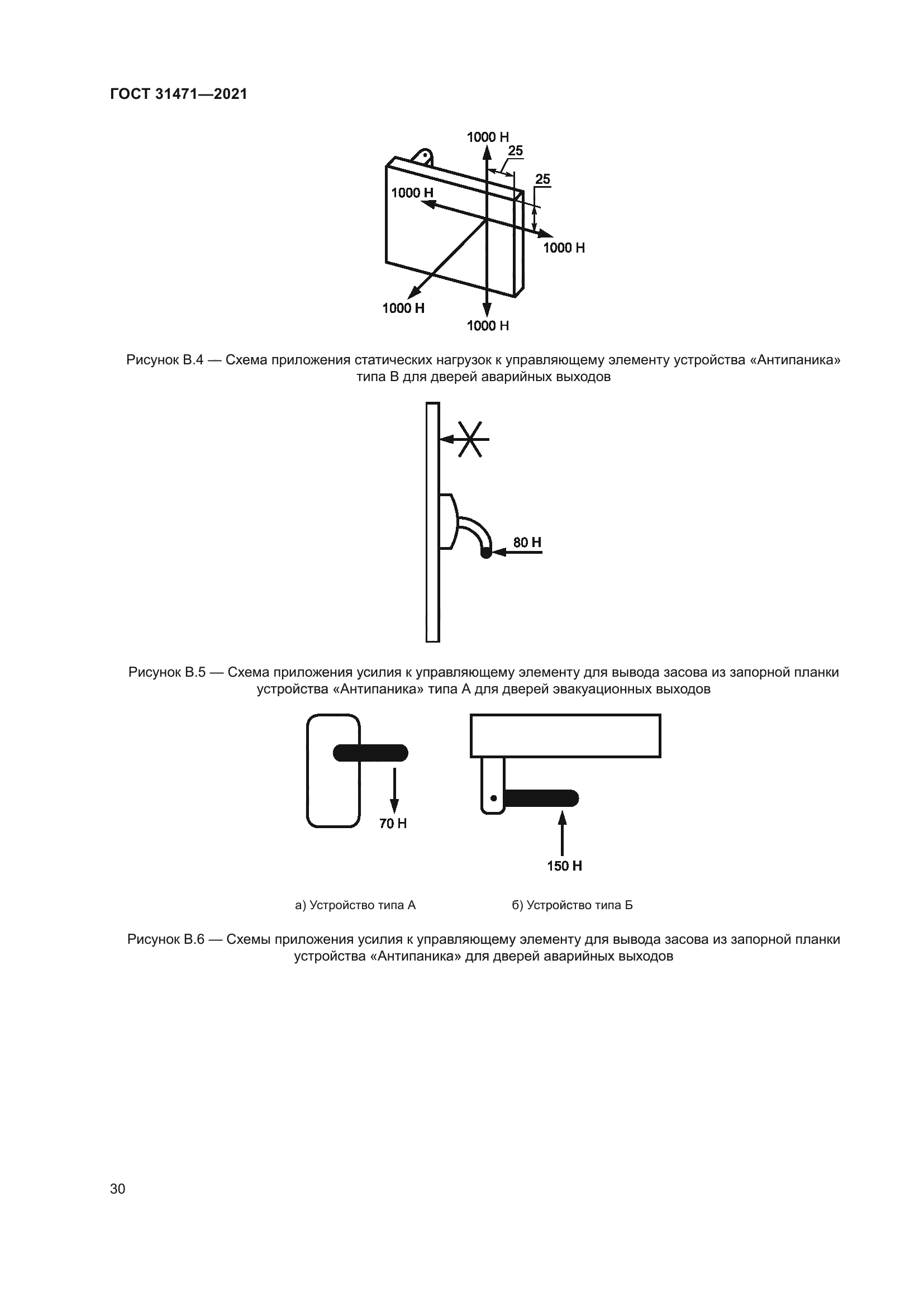 ГОСТ 31471—2021

1000 Н
25
25
1000 Н
1000 Н
1000 Н
1000 Н

Рисунок В.4 — Схема приложения статических нагрузок к управляющему элементу устройства «Антипаника» типа В для дверей аварийных выходов

80 Н

Рисунок В.5 — Схема приложения усилия к управляющему элементу для вывода засова из запорной планки устройства «Антипаника» типа А для дверей эвакуационных выходов

70 Н

150 Н

а) Устройство типа А

б) Устройство типа Б

Рисунок В.6 — Схемы приложения усилия к управляющему элементу для вывода засова из запорной планки устройства «Антипаника» для дверей аварийных выходов

30